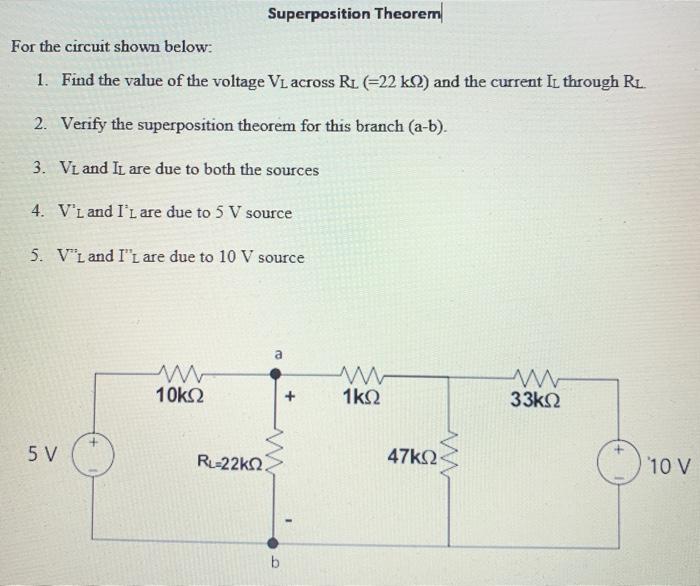 Superposition Theorem

For the circuit shown below:

1. Find the value of the voltage $V_L$ across $R_L$ (=22 kΩ) and the current $I_L$ through $R_L$.

2. Verify the superposition theorem for this branch (a-b).

3. $V_L$ and $I_L$ are due to both the sources

4. $V'_L$ and $I'_L$ are due to 5 V source

5. $V''_L$ and $I''_L$ are due to 10 V source

a

10kΩ

+

1kΩ

33kΩ

5 V

+

-

$R_L$=22kΩ

47kΩ

+

-

10 V

-

b